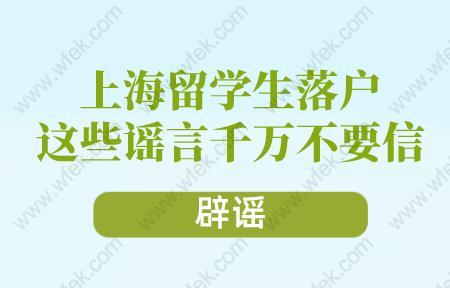 上海留学生落户
这些谣言千万不要信

辟谣

www.wfek.com